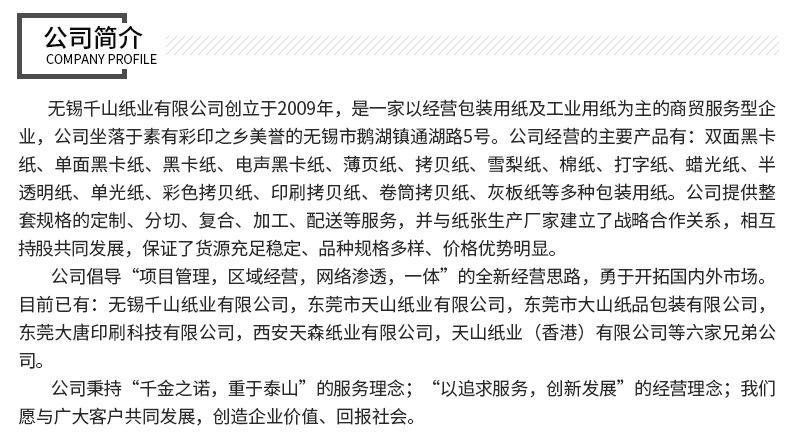 公司简介
COMPANY PROFILE

无锡千山纸业有限公司创立于2009年，是一家以经营包装用纸及工业用纸为主的商贸服务型企业，公司坐落于素有彩印之乡美誉的无锡市鹅湖镇通湖路5号。公司经营的主要产品有：双面黑卡纸、单面黑卡纸、黑卡纸、电声黑卡纸、薄页纸、拷贝纸、雪梨纸、棉纸、打字纸、蜡光纸、半透明纸、单光纸、彩色拷贝纸、印刷拷贝纸、卷筒拷贝纸、灰板纸等多种包装用纸。公司提供整套规格的定制、分切、复合、加工、配送等服务，并与纸张生产厂家建立了战略合作关系，相互持股共同发展，保证了货源充足稳定、品种规格多样、价格优势明显。

公司倡导“项目管理，区域经营，网络渗透，一体”的全新经营思路，勇于开拓国内外市场。目前已有：无锡千山纸业有限公司，东莞市天山纸业有限公司，东莞市大山纸品包装有限公司，东莞大唐印刷科技有限公司，西安天森纸业有限公司，天山纸业（香港）有限公司等六家兄弟公司。

公司秉持“千金之诺，重于泰山”的服务理念；“以追求服务，创新发展”的经营理念；我们愿与广大客户共同发展，创造企业价值、回报社会。